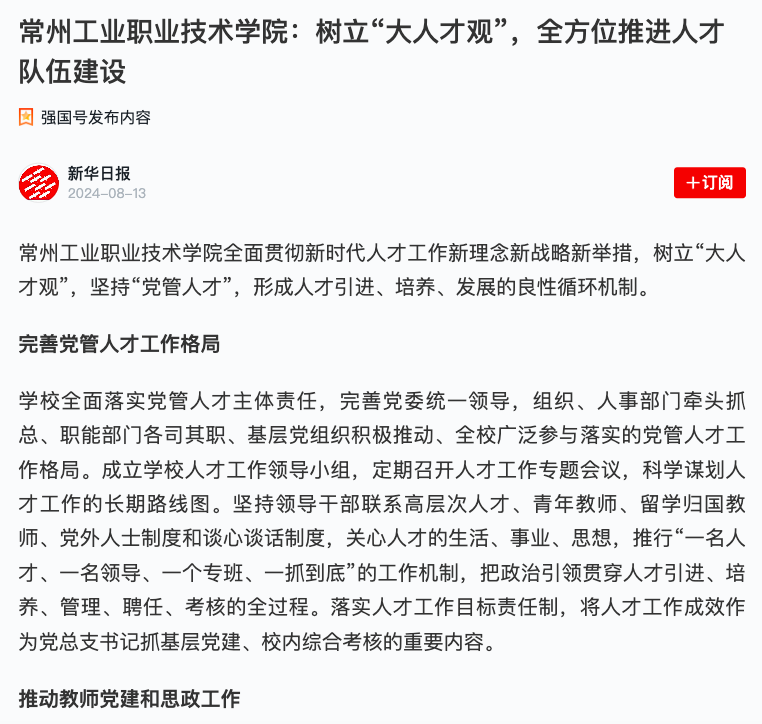 常州工业职业技术学院：树立“大人才观”，全方位推进人才队伍建设

强国号发布内容

新华日报
2024-08-13

+订阅

常州工业职业技术学院全面贯彻新时代人才工作新理念新战略新举措，树立“大人才观”，坚持“党管人才”，形成人才引进、培养、发展的良性循环机制。

完善党管人才工作格局

学校全面落实党管人才主体责任，完善党委统一领导，组织、人事部门牵头抓总、职能部门各司其职、基层党组织积极推动、全校广泛参与落实的党管人才工作格局。成立学校人才工作领导小组，定期召开人才工作专题会议，科学谋划人才工作的长期路线图。坚持领导干部联系高层次人才、青年教师、留学归国教师、党外人士制度和谈心谈话制度，关心人才的生活、事业、思想，推行“一名人才、一名领导、一个专班、一抓到底”的工作机制，把政治引领贯穿人才引进、培养、管理、聘任、考核的全过程。落实人才工作目标责任制，将人才工作成效作为党总支书记抓基层党建、校内综合考核的重要内容。

推动教师党建和思政工作